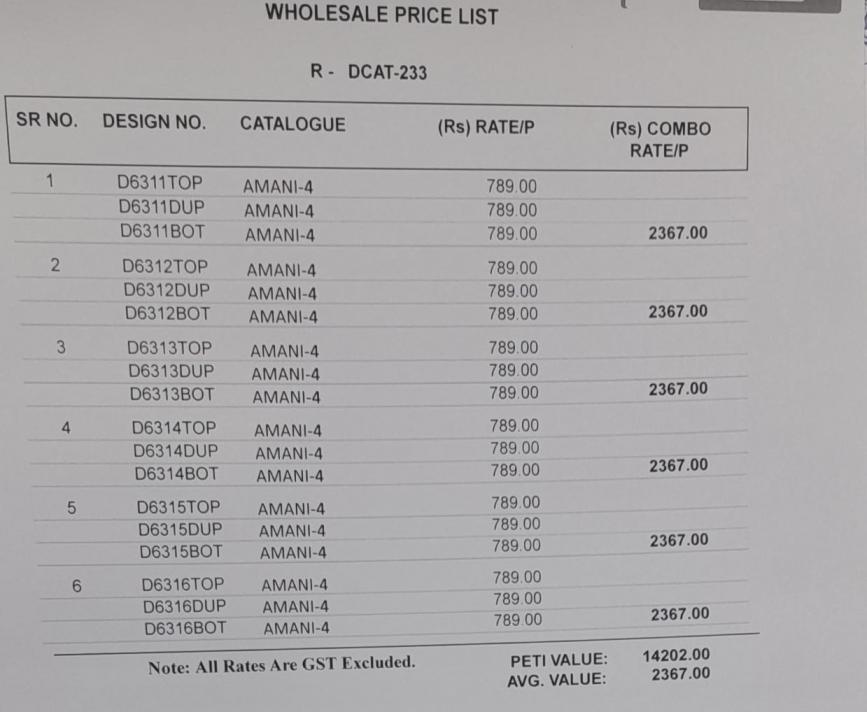 WHOLESALE PRICE LIST

R - DCAT-233

| SR NO. | DESIGN NO. | CATALOGUE | (Rs) RATE/P | (Rs) COMBO RATE/P |
|---|---|---|---|---|
| 1 | D6311TOP | AMANI-4 | 789.00 | |
| | D6311DUP | AMANI-4 | 789.00 | |
| | D6311BOT | AMANI-4 | 789.00 | 2367.00 |
| 2 | D6312TOP | AMANI-4 | 789.00 | |
| | D6312DUP | AMANI-4 | 789.00 | |
| | D6312BOT | AMANI-4 | 789.00 | 2367.00 |
| 3 | D6313TOP | AMANI-4 | 789.00 | |
| | D6313DUP | AMANI-4 | 789.00 | |
| | D6313BOT | AMANI-4 | 789.00 | 2367.00 |
| 4 | D6314TOP | AMANI-4 | 789.00 | |
| | D6314DUP | AMANI-4 | 789.00 | |
| | D6314BOT | AMANI-4 | 789.00 | 2367.00 |
| 5 | D6315TOP | AMANI-4 | 789.00 | |
| | D6315DUP | AMANI-4 | 789.00 | |
| | D6315BOT | AMANI-4 | 789.00 | 2367.00 |
| 6 | D6316TOP | AMANI-4 | 789.00 | |
| | D6316DUP | AMANI-4 | 789.00 | |
| | D6316BOT | AMANI-4 | 789.00 | 2367.00 |

Note: All Rates Are GST Excluded.

PETI VALUE: 14202.00
AVG. VALUE: 2367.00